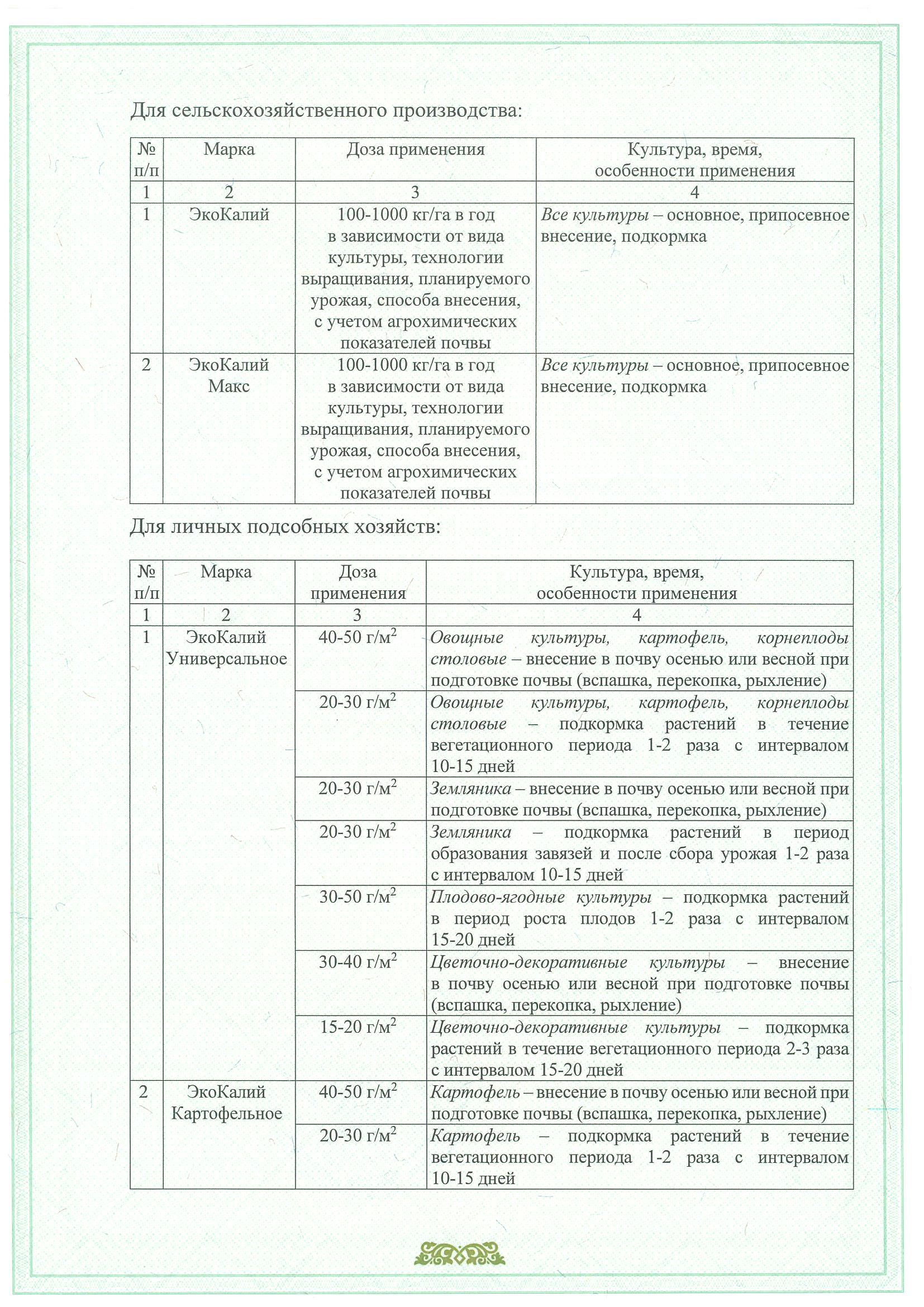 Для сельскохозяйственного производства:

| № п/п | Марка | Доза применения | Культура, время, особенности применения |
|---|---|---|---|
| 1 | 2 | 3 | 4 |
| 1 | ЭкоКалий | 100-1000 кг/га в год в зависимости от вида культуры, технологии выращивания, планируемого урожая, способа внесения, с учетом агрохимических показателей почвы | Все культуры – основное, припосевное внесение, подкормка |
| 2 | ЭкоКалий Макс | 100-1000 кг/га в год в зависимости от вида культуры, технологии выращивания, планируемого урожая, способа внесения, с учетом агрохимических показателей почвы | Все культуры – основное, припосевное внесение, подкормка |

Для личных подсобных хозяйств:

| № п/п | Марка | Доза применения | Культура, время, особенности применения |
|---|---|---|---|
| 1 | 2 | 3 | 4 |
| 1 | ЭкоКалий Универсальное | 40-50 г/м$^2$ | Овощные культуры, картофель, корнеплоды столовые – внесение в почву осенью или весной при подготовке почвы (вспашка, перекопка, рыхление) |
| | | 20-30 г/м$^2$ | Овощные культуры, картофель, корнеплоды столовые – подкормка растений в течение вегетационного периода 1-2 раза с интервалом 10-15 дней |
| | | 20-30 г/м$^2$ | Земляника – внесение в почву осенью или весной при подготовке почвы (вспашка, перекопка, рыхление) |
| | | 20-30 г/м$^2$ | Земляника – подкормка растений в период образования завязей и после сбора урожая 1-2 раза с интервалом 10-15 дней |
| | | 30-50 г/м$^2$ | Плодово-ягодные культуры – подкормка растений в период роста плодов 1-2 раза с интервалом 15-20 дней |
| | | 30-40 г/м$^2$ | Цветочно-декоративные культуры – внесение в почву осенью или весной при подготовке почвы (вспашка, перекопка, рыхление) |
| | | 15-20 г/м$^2$ | Цветочно-декоративные культуры – подкормка растений в течение вегетационного периода 2-3 раза с интервалом 15-20 дней |
| 2 | ЭкоКалий Картофельное | 40-50 г/м$^2$ | Картофель – внесение в почву осенью или весной при подготовке почвы (вспашка, перекопка, рыхление) |
| | | 20-30 г/м$^2$ | Картофель – подкормка растений в течение вегетационного периода 1-2 раза с интервалом 10-15 дней |